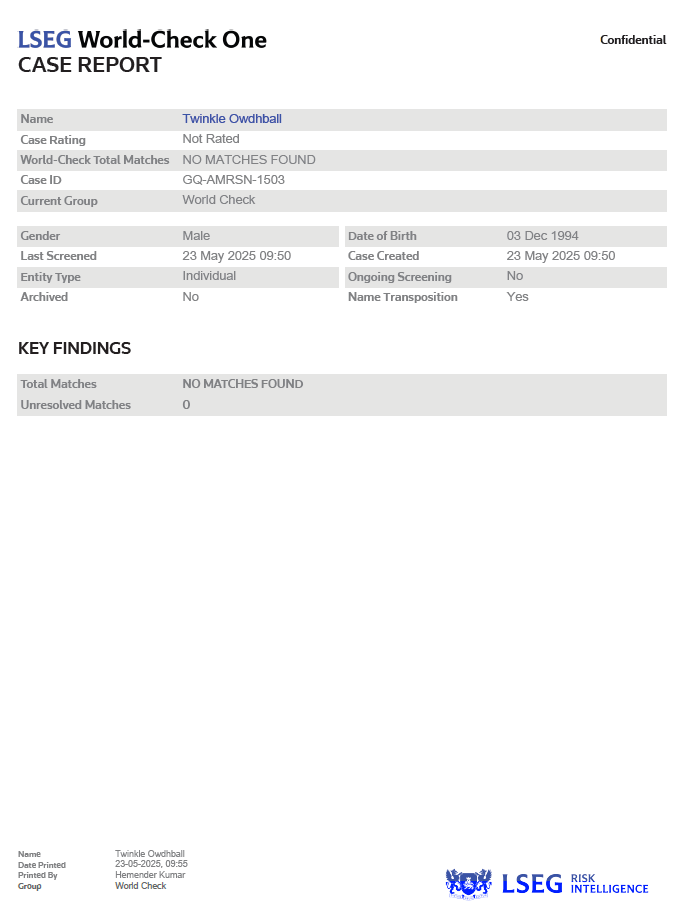 LSEG World-Check One
CASE REPORT

Confidential

Name Twinkle Owdhball
Case Rating Not Rated
World-Check Total Matches NO MATCHES FOUND
Case ID GQ-AMRSN-1503
Current Group World Check

Gender Male
Last Screened 23 May 2025 09:50
Entity Type Individual
Archived No

Date of Birth 03 Dec 1994
Case Created 23 May 2025 09:50
Ongoing Screening No
Name Transposition Yes

KEY FINDINGS

Total Matches NO MATCHES FOUND
Unresolved Matches 0

Name Twinkle Owdhball
Date Printed 23-05-2025, 09:55
Printed By Hemender Kumar
Group World Check

LSEG RISK INTELLIGENCE